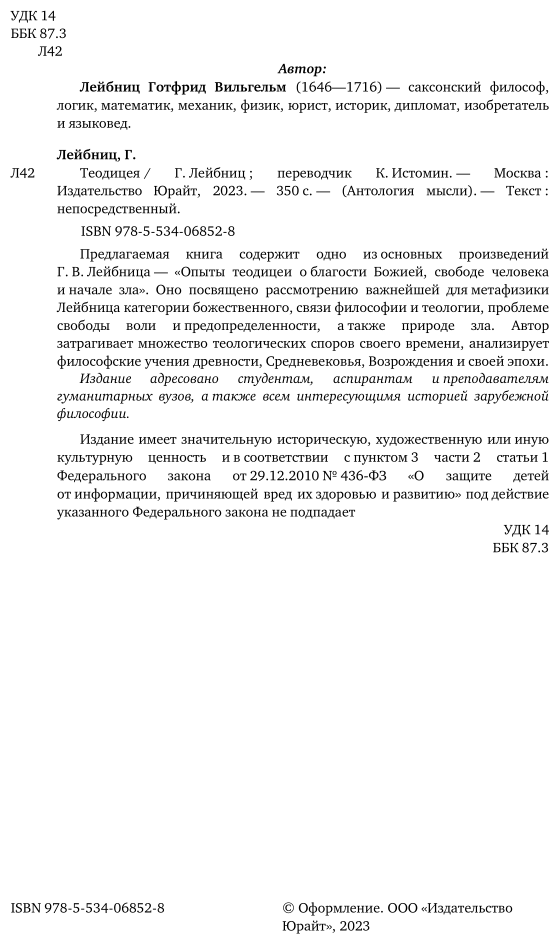 УДК 14
ББК 87.3
Л42

Автор:

Лейбниц Готфрид Вильгельм (1646—1716) — саксонский философ, логик, математик, механик, физик, юрист, историк, дипломат, изобретатель и языковед.

Лейбниц, Г.

Л42 Теодицея / Г. Лейбниц ; переводчик К. Истомин. — Москва : Издательство Юрайт, 2023. — 350 с. — (Антология мысли). — Текст : непосредственный.

ISBN 978-5-534-06852-8

Предлагаемая книга содержит одно из основных произведений Г. В. Лейбница — «Опыты теодицеи о благости Божией, свободе человека и начале зла». Оно посвящено рассмотрению важнейшей для метафизики Лейбница категории божественного, связи философии и теологии, проблеме свободы воли и предопределенности, а также природе зла. Автор затрагивает множество теологических споров своего времени, анализирует философские учения древности, Средневековья, Возрождения и своей эпохи.

Издание адресовано студентам, аспирантам и преподавателям гуманитарных вузов, а также всем интересующимя историей зарубежной философии.

Издание имеет значительную историческую, художественную или иную культурную ценность и в соответствии с пунктом 3 части 2 статьи 1 Федерального закона от 29.12.2010 № 436-ФЗ «О защите детей от информации, причиняющей вред их здоровью и развитию» под действие указанного Федерального закона не подпадает

УДК 14
ББК 87.3

ISBN 978-5-534-06852-8

© Оформление. ООО «Издательство Юрайт», 2023